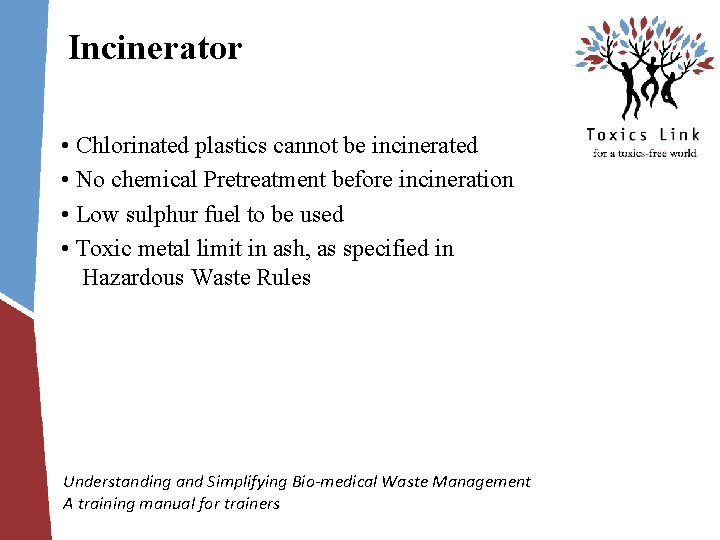 Incinerator

Toxics Link
for a toxics-free world

• Chlorinated plastics cannot be incinerated
• No chemical Pretreatment before incineration
• Low sulphur fuel to be used
• Toxic metal limit in ash, as specified in Hazardous Waste Rules

Understanding and Simplifying Bio-medical Waste Management
A training manual for trainers